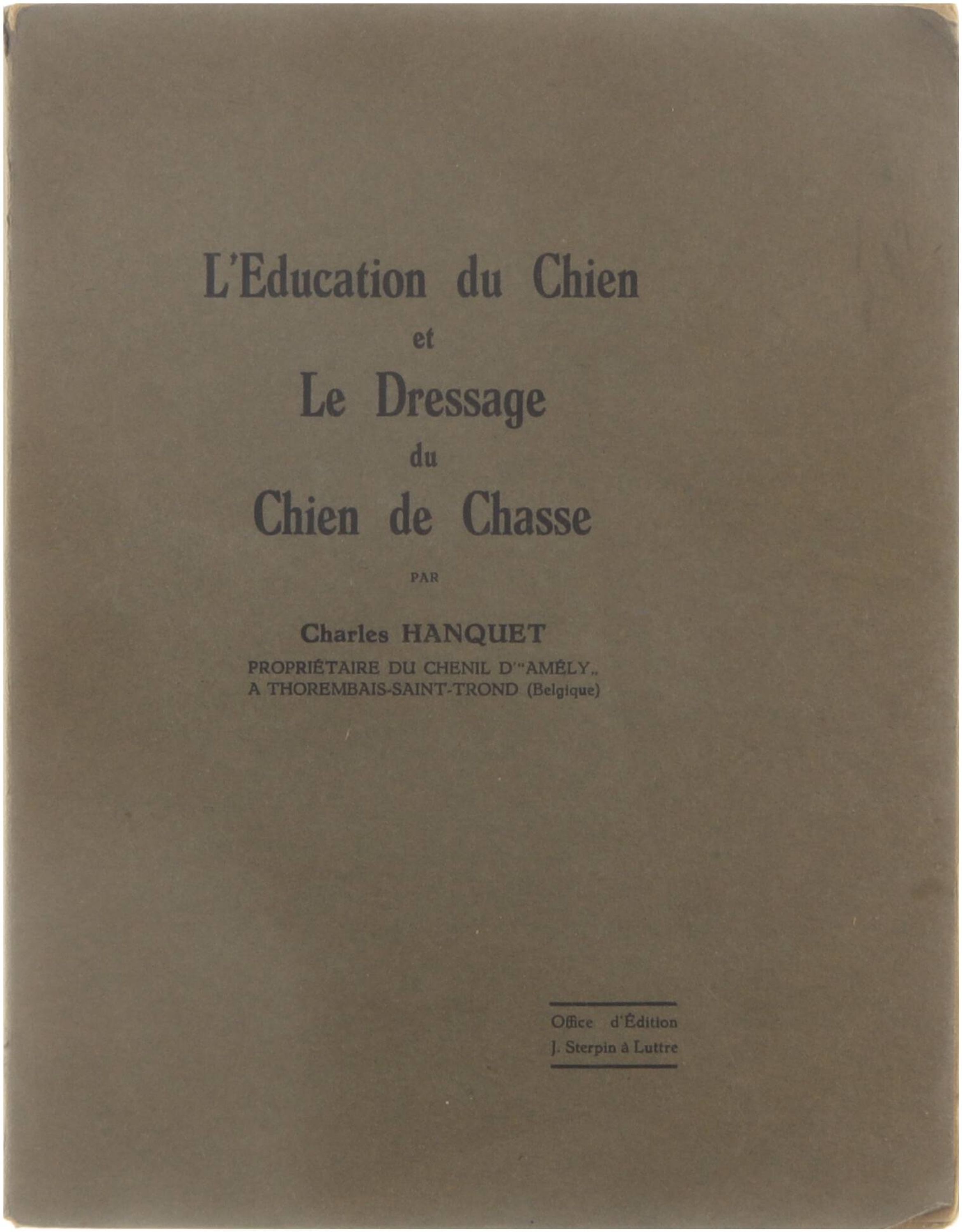 L'Education du Chien
et
Le Dressage
du
Chien de Chasse

PAR

Charles HANQUET
PROPRIÉTAIRE DU CHENIL D'"AMÉLY„
A THOREMBAIS-SAINT-TROND (Belgique)

Office d'Édition
J. Sterpin à Luttre